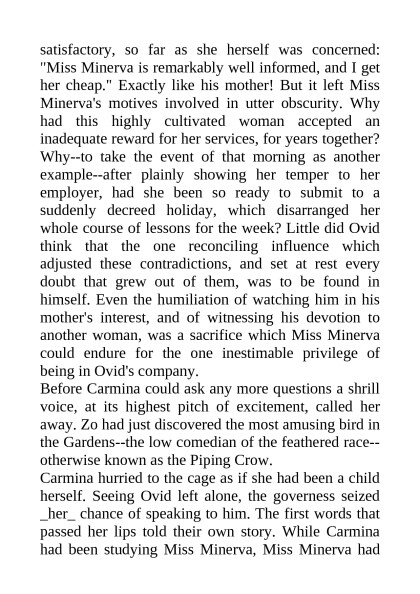 satisfactory, so far as she herself was concerned: "Miss Minerva is remarkably well informed, and I get her cheap." Exactly like his mother! But it left Miss Minerva's motives involved in utter obscurity. Why had this highly cultivated woman accepted an inadequate reward for her services, for years together? Why--to take the event of that morning as another example--after plainly showing her temper to her employer, had she been so ready to submit to a suddenly decreed holiday, which disarranged her whole course of lessons for the week? Little did Ovid think that the one reconciling influence which adjusted these contradictions, and set at rest every doubt that grew out of them, was to be found in himself. Even the humiliation of watching him in his mother's interest, and of witnessing his devotion to another woman, was a sacrifice which Miss Minerva could endure for the one inestimable privilege of being in Ovid's company.
Before Carmina could ask any more questions a shrill voice, at its highest pitch of excitement, called her away. Zo had just discovered the most amusing bird in the Gardens--the low comedian of the feathered race--otherwise known as the Piping Crow.
Carmina hurried to the cage as if she had been a child herself. Seeing Ovid left alone, the governess seized _her_ chance of speaking to him. The first words that passed her lips told their own story. While Carmina had been studying Miss Minerva, Miss Minerva had